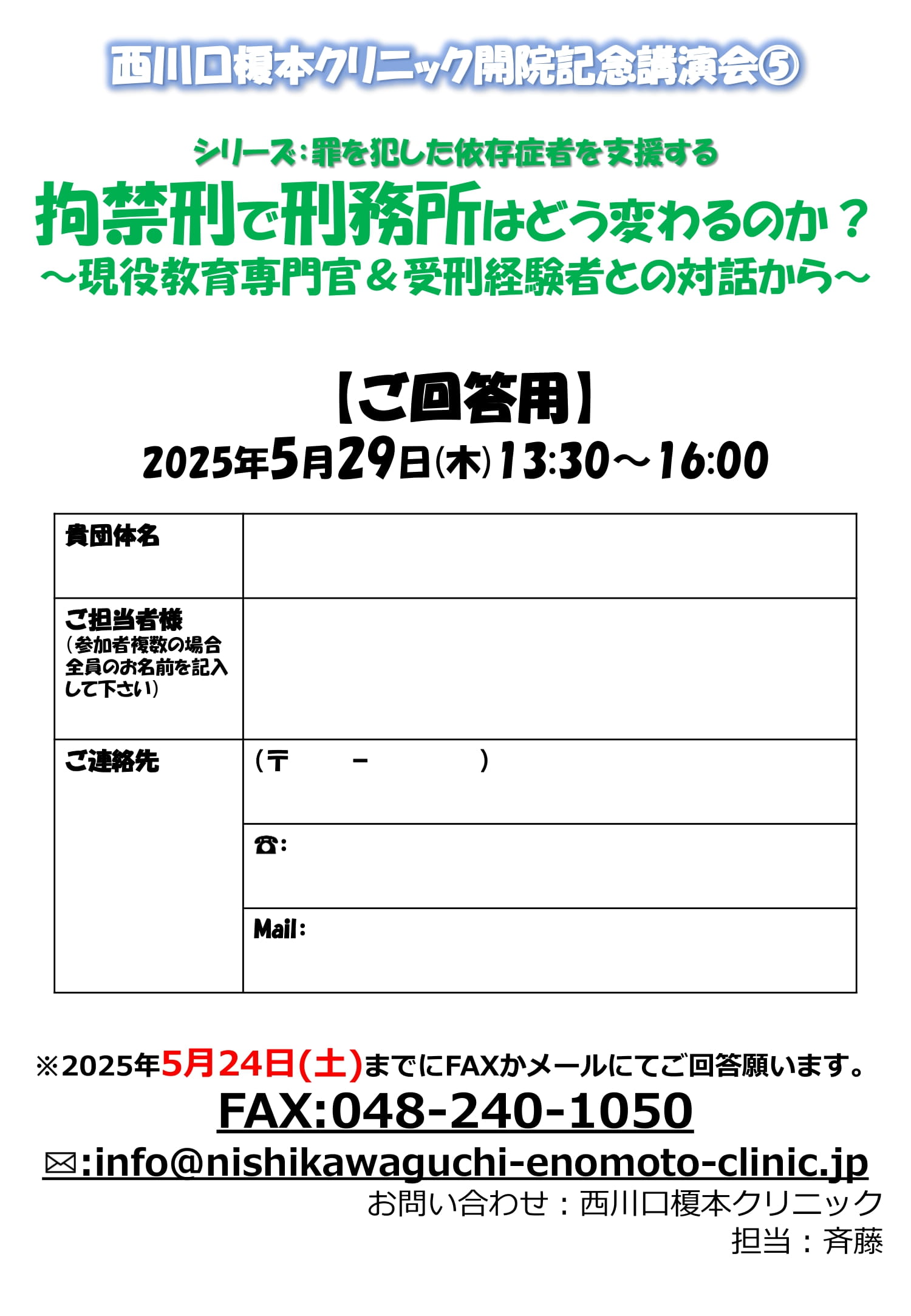 西川口榎本クリニック開院記念講演会⑤

シリーズ：罪を犯した依存症者を支援する

拘禁刑で刑務所はどう変わるのか？

～現役教育専門官＆受刑経験者との対話から～

【ご回答用】

2025年5月29日(木)13:30～16:00

貴団体名

ご担当者様
（参加者複数の場合全員のお名前を記入して下さい）

ご連絡先

（〒 － ）

☎:

Mail:

※2025年5月24日(土)までにFAXかメールにてご回答願います。

FAX:048-240-1050

✉:info@nishikawaguchi-enomoto-clinic.jp

お問い合わせ：西川口榎本クリニック
担当：斉藤